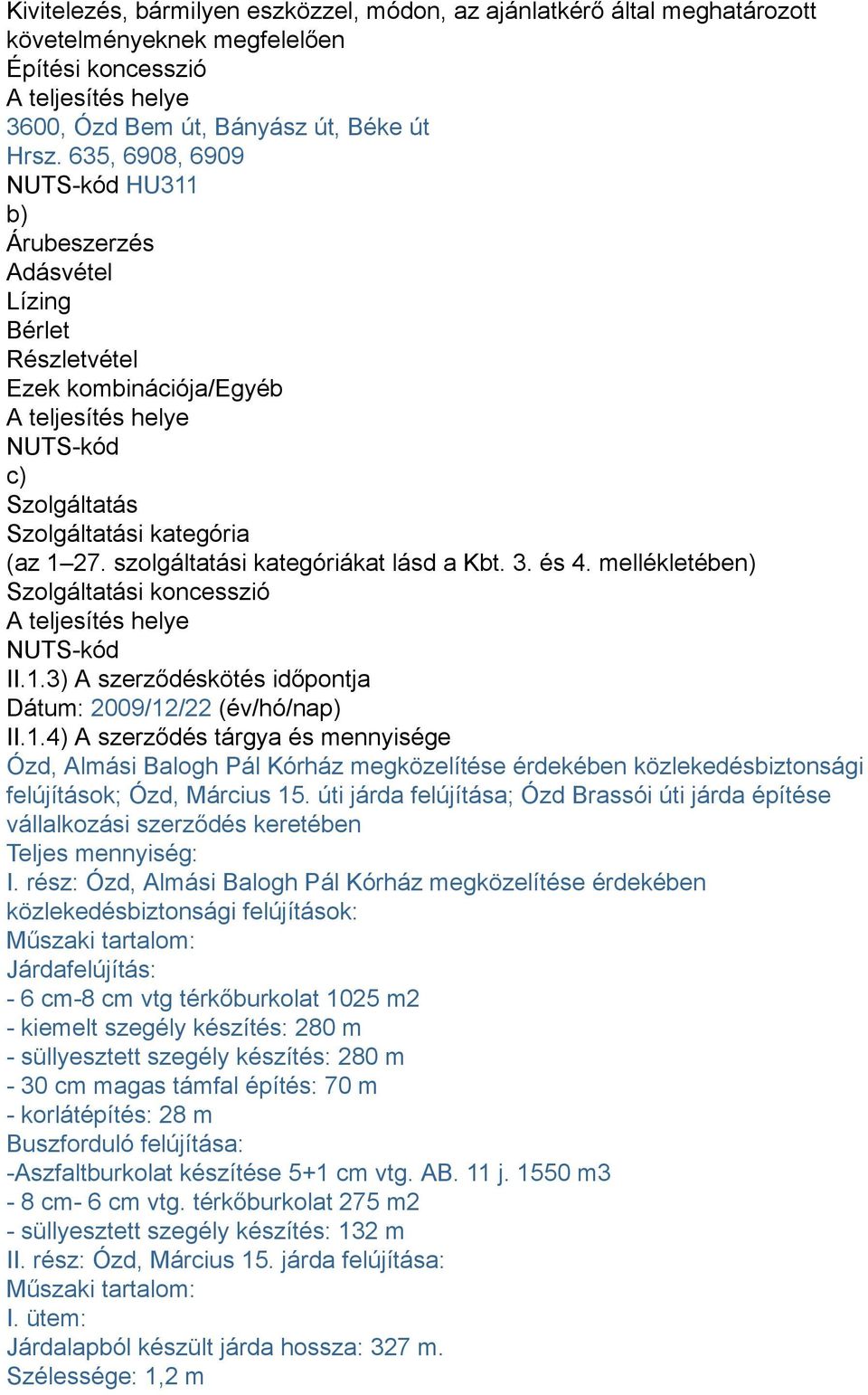 Kivitelezés, bármilyen eszközzel, módon, az ajánlatkérő által meghatározott követelményeknek megfelelően
Építési koncesszió
A teljesítés helye
3600, Ózd Bem út, Bányász út, Béke út
Hrsz. 635, 6908, 6909
NUTS-kód HU311
b)
Árubeszerzés
Adásvétel
Lízing
Bérlet
Részletvétel
Ezek kombinációja/Egyéb
A teljesítés helye
NUTS-kód
c)
Szolgáltatás
Szolgáltatási kategória
(az 1–27. szolgáltatási kategóriákat lásd a Kbt. 3. és 4. mellékletében)
Szolgáltatási koncesszió
A teljesítés helye
NUTS-kód
II.1.3) A szerződéskötés időpontja
Dátum: 2009/12/22 (év/hó/nap)
II.1.4) A szerződés tárgya és mennyisége
Ózd, Almási Balogh Pál Kórház megközelítése érdekében közlekedésbiztonsági felújítások; Ózd, Március 15. úti járda felújítása; Ózd Brassói úti járda építése vállalkozási szerződés keretében
Teljes mennyiség:
I. rész: Ózd, Almási Balogh Pál Kórház megközelítése érdekében közlekedésbiztonsági felújítások:
Műszaki tartalom:
Járdafelújítás:
- 6 cm-8 cm vtg térkőburkolat 1025 m2
- kiemelt szegély készítés: 280 m
- süllyesztett szegély készítés: 280 m
- 30 cm magas támfal építés: 70 m
- korlátépítés: 28 m
Buszforduló felújítása:
-Aszfaltburkolat készítése 5+1 cm vtg. AB. 11 j. 1550 m3
- 8 cm- 6 cm vtg. térkőburkolat 275 m2
- süllyesztett szegély készítés: 132 m
II. rész: Ózd, Március 15. járda felújítása:
Műszaki tartalom:
I. ütem:
Járdalapból készült járda hossza: 327 m.
Szélessége: 1,2 m